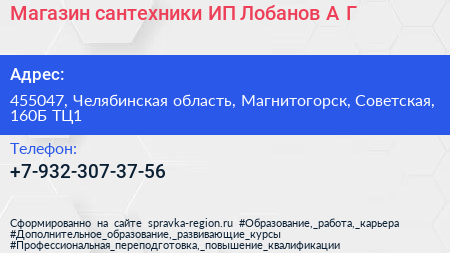 Магазин сантехники ИП Лобанов А Г

Адрес:

455047, Челябинская область, Магнитогорск, Советская, 160Б ТЦ1

Телефон:

+7-932-307-37-56

Сформированно на сайте spravka-region.ru #Образование,_работа,_карьера #Дополнительное_образование,_развивающие_курсы #Профессиональная_переподготовка,_повышение_квалификации